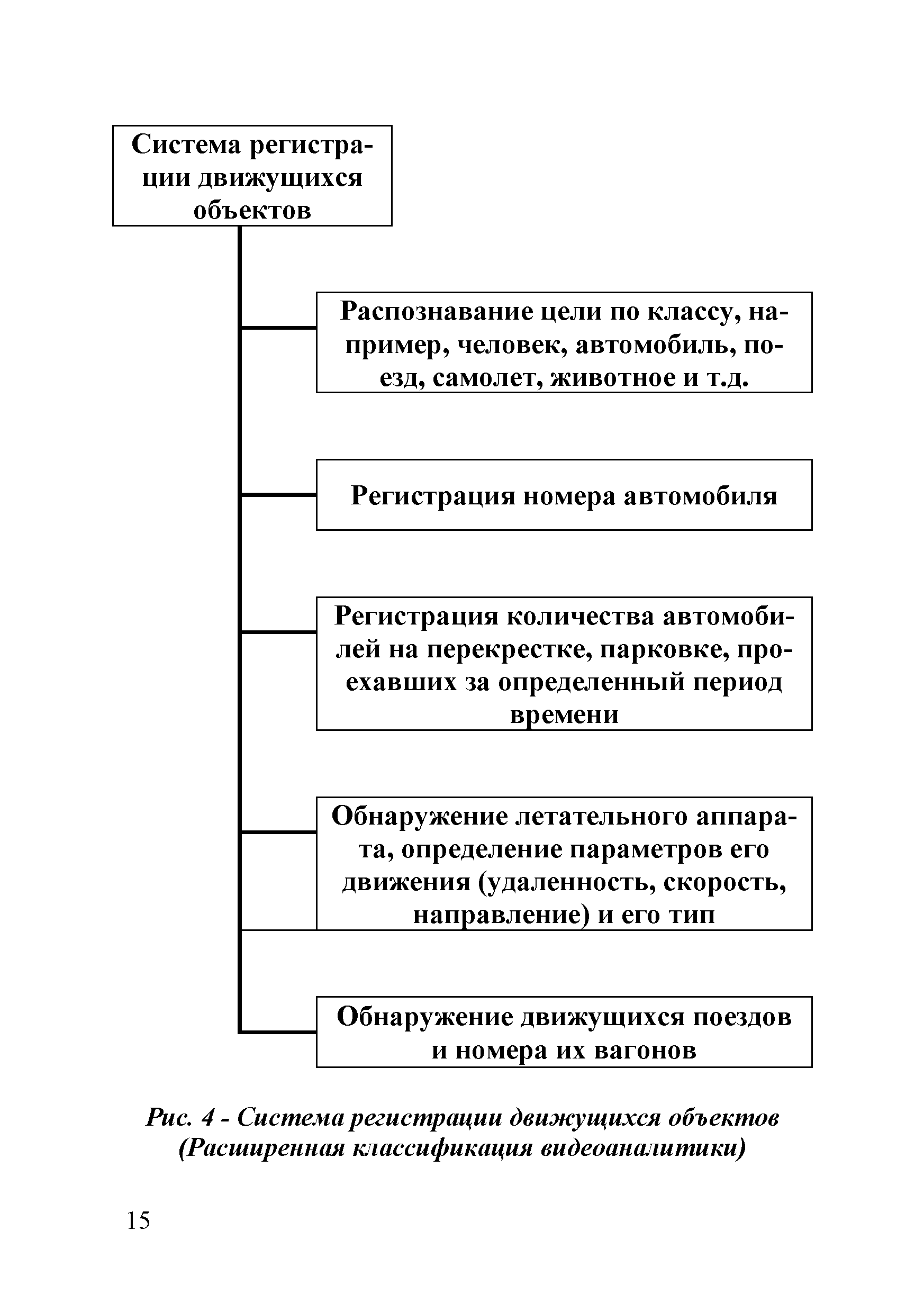 Система регистрации движущихся объектов

Распознавание цели по классу, например, человек, автомобиль, поезд, самолет, животное и т.д.

Регистрация номера автомобиля

Регистрация количества автомобилей на перекрестке, парковке, проехавших за определенный период времени

Обнаружение летательного аппарата, определение параметров его движения (удаленность, скорость, направление) и его тип

Обнаружение движущихся поездов и номера их вагонов

Рис. 4 - Система регистрации движущихся объектов (Расширенная классификация видеоаналитики)

15